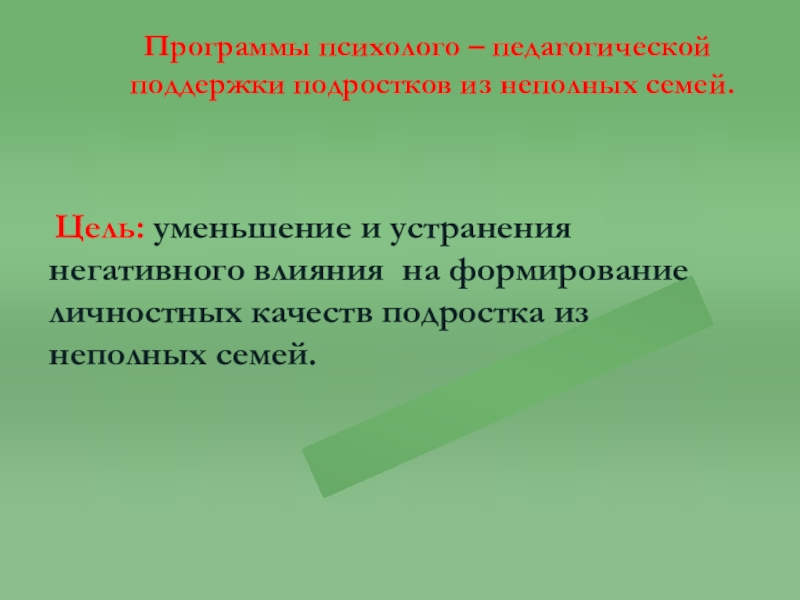 Программы психолого – педагогической поддержки подростков из неполных семей.

Цель: уменьшение и устранения негативного влияния на формирование личностных качеств подростка из неполных семей.